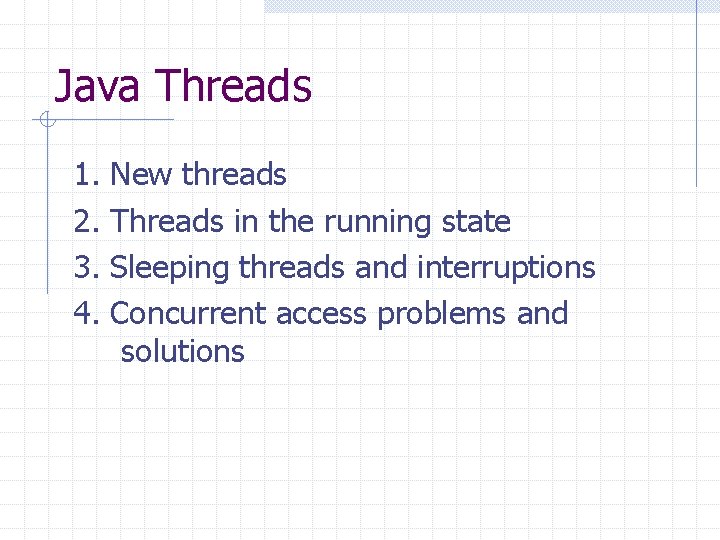 Java Threads

1. New threads
2. Threads in the running state
3. Sleeping threads and interruptions
4. Concurrent access problems and solutions